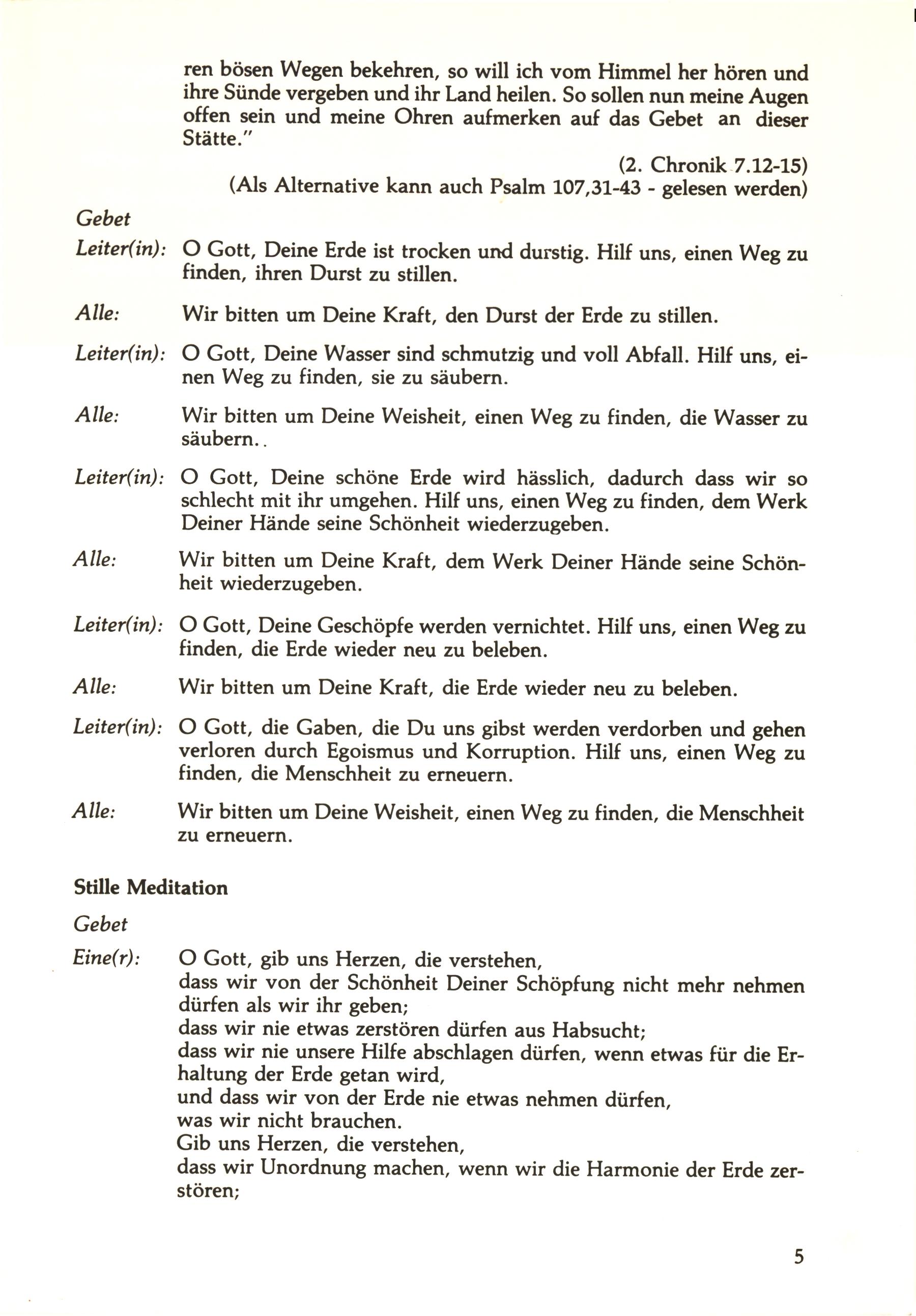 ren bösen Wegen bekehren, so will ich vom Himmel her hören und ihre Sünde vergeben und ihr Land heilen. So sollen nun meine Augen offen sein und meine Ohren aufmerken auf das Gebet an dieser Stätte."

(2. Chronik 7.12-15)
(Als Alternative kann auch Psalm 107,31-43 - gelesen werden)

Gebet

Leiter(in): O Gott, Deine Erde ist trocken und durstig. Hilf uns, einen Weg zu finden, ihren Durst zu stillen.

Alle: Wir bitten um Deine Kraft, den Durst der Erde zu stillen.

Leiter(in): O Gott, Deine Wasser sind schmutzig und voll Abfall. Hilf uns, einen Weg zu finden, sie zu säubern.

Alle: Wir bitten um Deine Weisheit, einen Weg zu finden, die Wasser zu säubern..

Leiter(in): O Gott, Deine schöne Erde wird hässlich, dadurch dass wir so schlecht mit ihr umgehen. Hilf uns, einen Weg zu finden, dem Werk Deiner Hände seine Schönheit wiederzugeben.

Alle: Wir bitten um Deine Kraft, dem Werk Deiner Hände seine Schönheit wiederzugeben.

Leiter(in): O Gott, Deine Geschöpfe werden vernichtet. Hilf uns, einen Weg zu finden, die Erde wieder neu zu beleben.

Alle: Wir bitten um Deine Kraft, die Erde wieder neu zu beleben.

Leiter(in): O Gott, die Gaben, die Du uns gibst werden verdorben und gehen verloren durch Egoismus und Korruption. Hilf uns, einen Weg zu finden, die Menschheit zu erneuern.

Alle: Wir bitten um Deine Weisheit, einen Weg zu finden, die Menschheit zu erneuern.

Stille Meditation

Gebet

Eine(r): O Gott, gib uns Herzen, die verstehen,
dass wir von der Schönheit Deiner Schöpfung nicht mehr nehmen dürfen als wir ihr geben;
dass wir nie etwas zerstören dürfen aus Habsucht;
dass wir nie unsere Hilfe abschlagen dürfen, wenn etwas für die Erhaltung der Erde getan wird,
und dass wir von der Erde nie etwas nehmen dürfen,
was wir nicht brauchen.
Gib uns Herzen, die verstehen,
dass wir Unordnung machen, wenn wir die Harmonie der Erde zerstören;

5